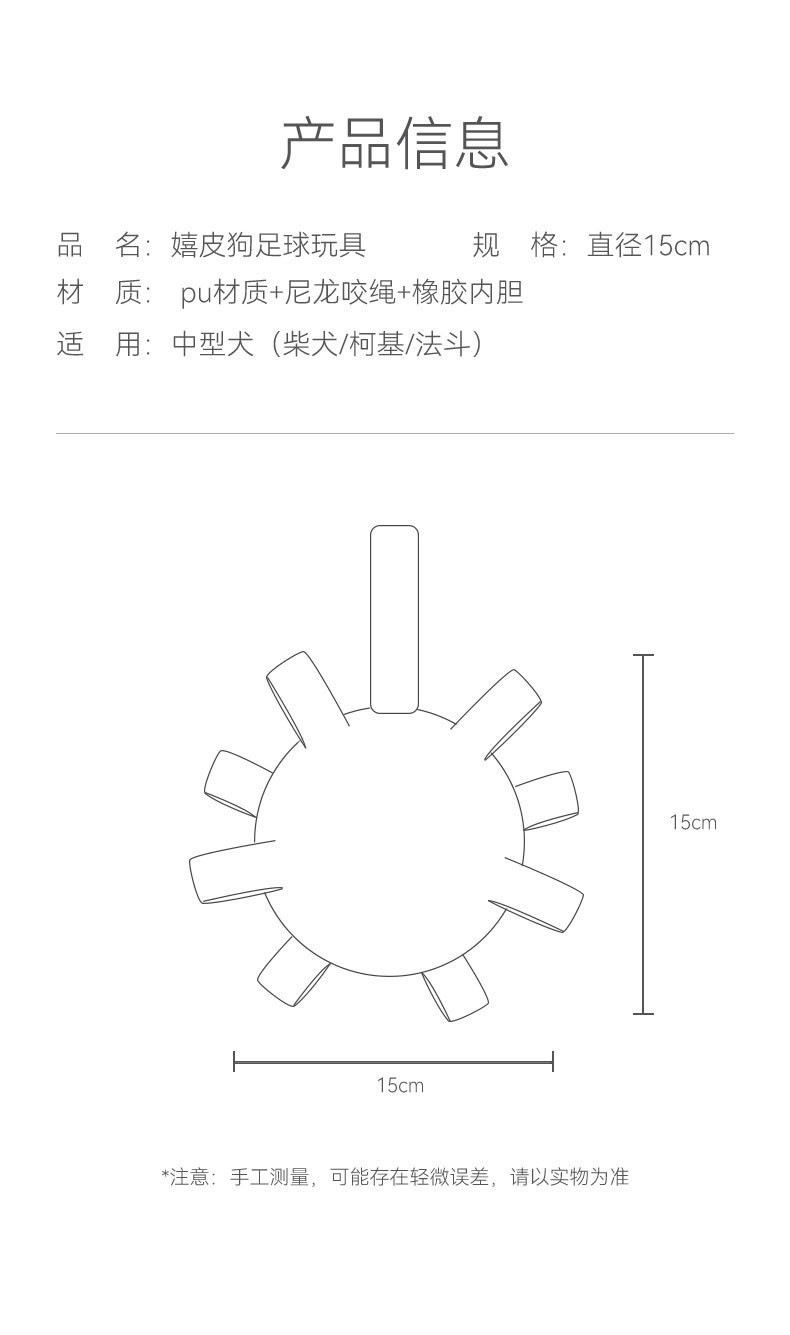 产品信息

品　名：嬉皮狗足球玩具　　　　规　格：直径15cm

材　质：pu材质+尼龙咬绳+橡胶内胆

适　用：中型犬（柴犬/柯基/法斗）

15cm

15cm

*注意：手工测量，可能存在轻微误差，请以实物为准